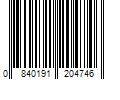 0 840191 204746